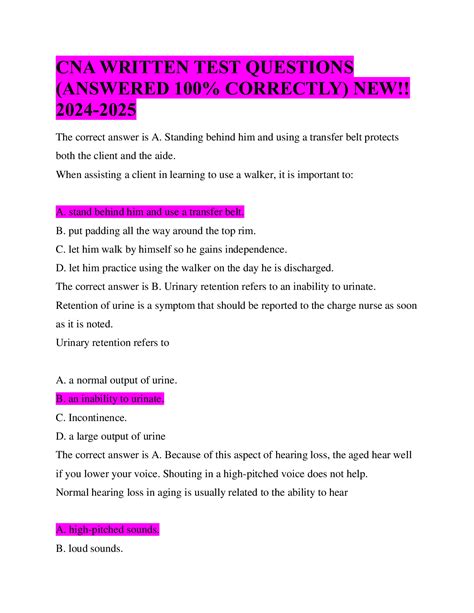 CNA WRITTEN TEST QUESTIONS (ANSWERED 100% CORRECTLY) NEW!! 2024-2025

The correct answer is A. Standing behind him and using a transfer belt protects both the client and the aide.
When assisting a client in learning to use a walker, it is important to:

A. stand behind him and use a transfer belt.
B. put padding all the way around the top rim.
C. let him walk by himself so he gains independence.
D. let him practice using the walker on the day he is discharged.
The correct answer is B. Urinary retention refers to an inability to urinate. Retention of urine is a symptom that should be reported to the charge nurse as soon as it is noted.
Urinary retention refers to

A. a normal output of urine.
B. an inability to urinate.
C. Incontinence.
D. a large output of urine
The correct answer is A. Because of this aspect of hearing loss, the aged hear well if you lower your voice. Shouting in a high-pitched voice does not help.
Normal hearing loss in aging is usually related to the ability to hear

A. high-pitched sounds.
B. loud sounds.